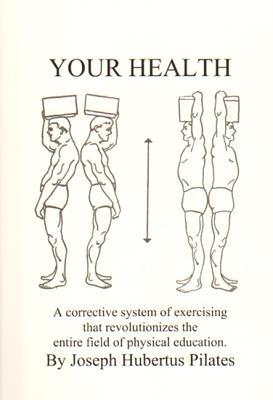 YOUR HEALTH

A corrective system of exercising that revolutionizes the entire field of physical education.

By Joseph Hubertus Pilates